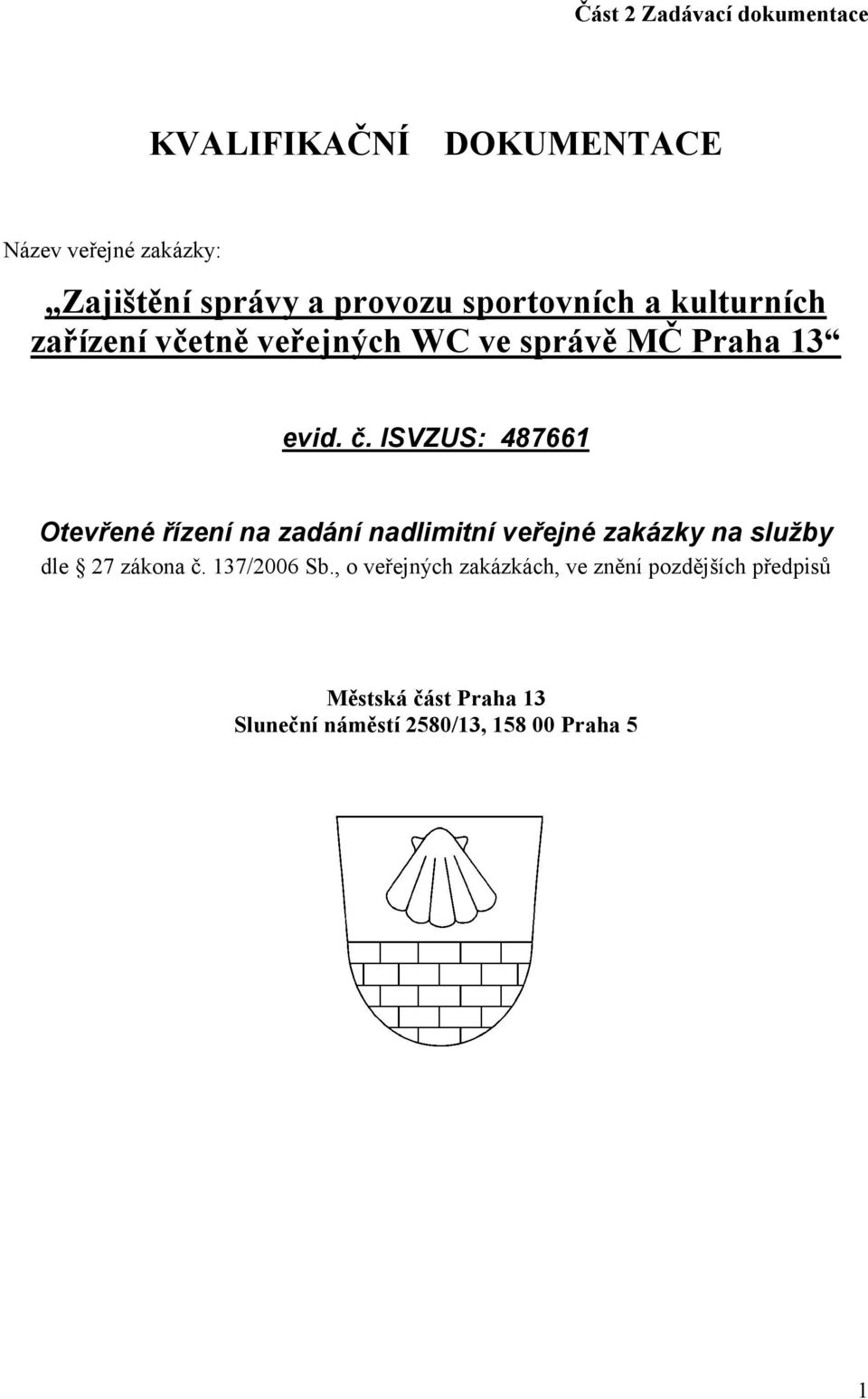 Část 2 Zadávací dokumentace

KVALIFIKAČNÍ DOKUMENTACE

Název veřejné zakázky:

„Zajištění správy a provozu sportovních a kulturních zařízení včetně veřejných WC ve správě MČ Praha 13“

evid. č. ISVZUS: 487661

Otevřené řízení na zadání nadlimitní veřejné zakázky na služby

dle 27 zákona č. 137/2006 Sb., o veřejných zakázkách, ve znění pozdějších předpisů

Městská část Praha 13
Sluneční náměstí 2580/13, 158 00 Praha 5

1